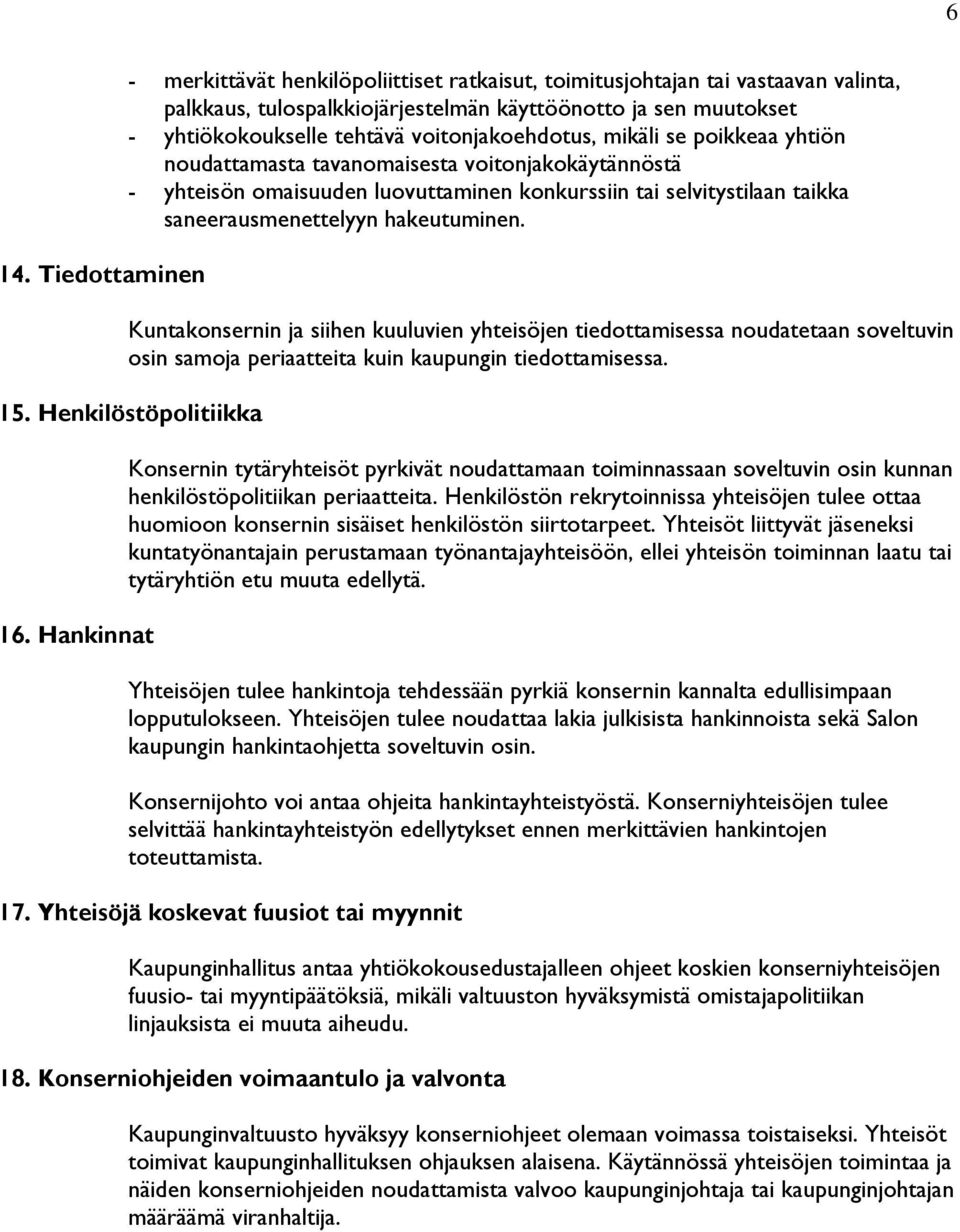 6

- merkittävät henkilöpoliittiset ratkaisut, toimitusjohtajan tai vastaavan valinta, palkkaus, tulospalkkiojärjestelmän käyttöönotto ja sen muutokset
- yhtiökokoukselle tehtävä voitonjakoehdotus, mikäli se poikkeaa yhtiön noudattamasta tavanomaisesta voitonjakokäytännöstä
- yhteisön omaisuuden luovuttaminen konkurssiin tai selvitystilaan taikka saneerausmenettelyyn hakeutuminen.

14. Tiedottaminen

Kuntakonsernin ja siihen kuuluvien yhteisöjen tiedottamisessa noudatetaan soveltuvin osin samoja periaatteita kuin kaupungin tiedottamisessa.

15. Henkilöstöpolitiikka

Konsernin tytäryhteisöt pyrkivät noudattamaan toiminnassaan soveltuvin osin kunnan henkilöstöpolitiikan periaatteita. Henkilöstön rekrytoinnissa yhteisöjen tulee ottaa huomioon konsernin sisäiset henkilöstön siirtotarpeet. Yhteisöt liittyvät jäseneksi kuntatyönantajain perustamaan työnantajayhteisöön, ellei yhteisön toiminnan laatu tai tytäryhtiön etu muuta edellytä.

16. Hankinnat

Yhteisöjen tulee hankintoja tehdessään pyrkiä konsernin kannalta edullisimpaan lopputulokseen. Yhteisöjen tulee noudattaa lakia julkisista hankinnoista sekä Salon kaupungin hankintaohjetta soveltuvin osin.

Konsernijohto voi antaa ohjeita hankintayhteistyöstä. Konserniyhteisöjen tulee selvittää hankintayhteistyön edellytykset ennen merkittävien hankintojen toteuttamista.

17. Yhteisöjä koskevat fuusiot tai myynnit

Kaupunginhallitus antaa yhtiökokousedustajalleen ohjeet koskien konserniyhteisöjen fuusio- tai myyntipäätöksiä, mikäli valtuuston hyväksymistä omistajapolitiikan linjauksista ei muuta aiheudu.

18. Konserniohjeiden voimaantulo ja valvonta

Kaupunginvaltuusto hyväksyy konserniohjeet olemaan voimassa toistaiseksi. Yhteisöt toimivat kaupunginhallituksen ohjauksen alaisena. Käytännössä yhteisöjen toimintaa ja näiden konserniohjeiden noudattamista valvoo kaupunginjohtaja tai kaupunginjohtajan määräämä viranhaltija.